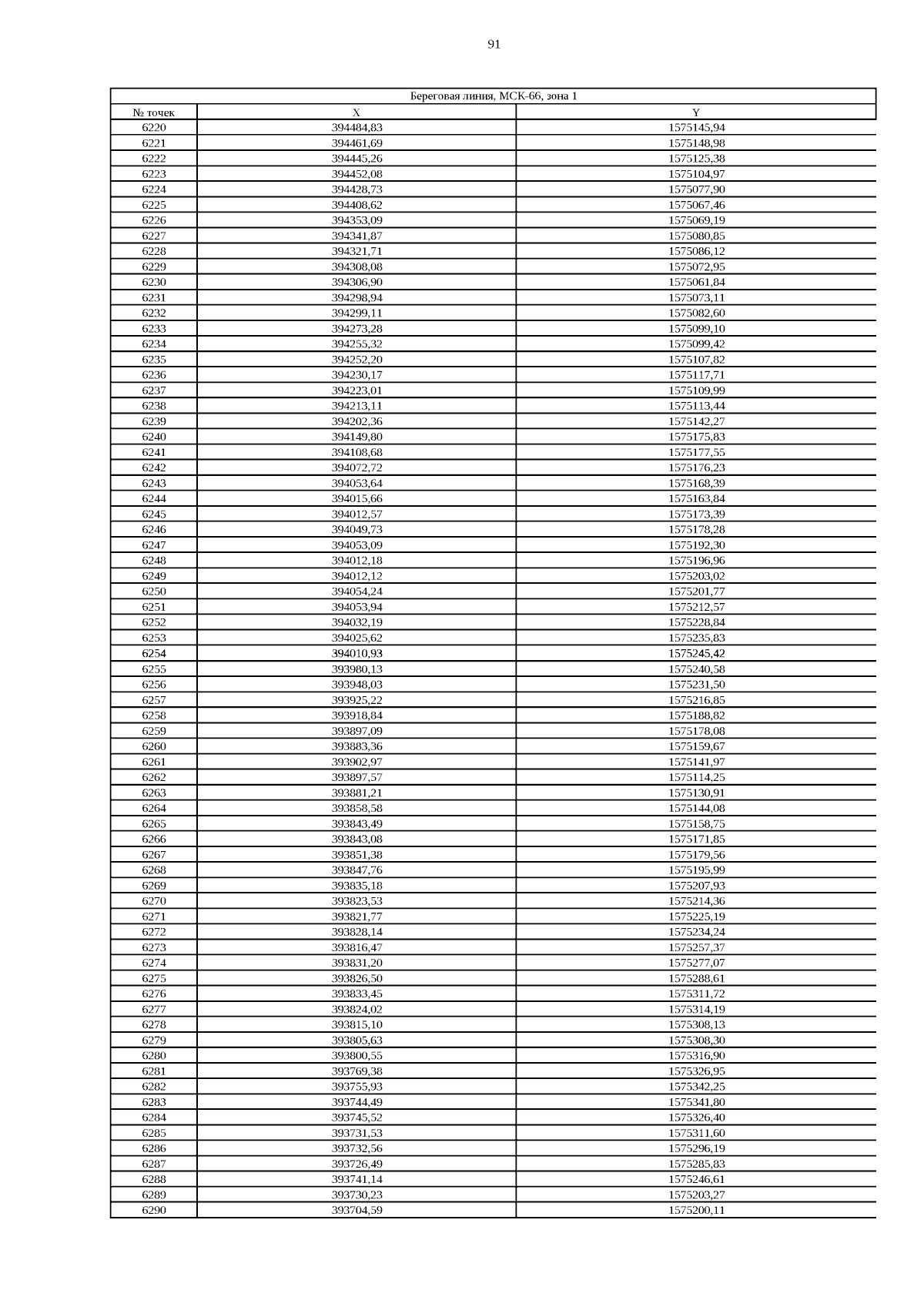 91

| Береговая линия, МСК-66, зона 1 | | |
|---|---|---|
| № точек | X | Y |
| 6220 | 394484,83 | 1575145,94 |
| 6221 | 394461,69 | 1575148,98 |
| 6222 | 394445,26 | 1575125,38 |
| 6223 | 394452,08 | 1575104,97 |
| 6224 | 394428,73 | 1575077,90 |
| 6225 | 394408,62 | 1575067,46 |
| 6226 | 394353,09 | 1575069,19 |
| 6227 | 394341,87 | 1575080,85 |
| 6228 | 394321,71 | 1575086,12 |
| 6229 | 394308,08 | 1575072,95 |
| 6230 | 394306,90 | 1575061,84 |
| 6231 | 394298,94 | 1575073,11 |
| 6232 | 394299,11 | 1575082,60 |
| 6233 | 394273,28 | 1575099,10 |
| 6234 | 394255,32 | 1575099,42 |
| 6235 | 394252,20 | 1575107,82 |
| 6236 | 394230,17 | 1575117,71 |
| 6237 | 394223,01 | 1575109,99 |
| 6238 | 394213,11 | 1575113,44 |
| 6239 | 394202,36 | 1575142,27 |
| 6240 | 394149,80 | 1575175,83 |
| 6241 | 394108,68 | 1575177,55 |
| 6242 | 394072,72 | 1575176,23 |
| 6243 | 394053,64 | 1575168,39 |
| 6244 | 394015,66 | 1575163,84 |
| 6245 | 394012,57 | 1575173,39 |
| 6246 | 394049,73 | 1575178,28 |
| 6247 | 394053,09 | 1575192,30 |
| 6248 | 394012,18 | 1575196,96 |
| 6249 | 394012,12 | 1575203,02 |
| 6250 | 394054,24 | 1575201,77 |
| 6251 | 394053,94 | 1575212,57 |
| 6252 | 394032,19 | 1575228,84 |
| 6253 | 394025,62 | 1575235,83 |
| 6254 | 394010,93 | 1575245,42 |
| 6255 | 393980,13 | 1575240,58 |
| 6256 | 393948,03 | 1575231,50 |
| 6257 | 393925,22 | 1575216,85 |
| 6258 | 393918,84 | 1575188,82 |
| 6259 | 393897,09 | 1575178,08 |
| 6260 | 393883,36 | 1575159,67 |
| 6261 | 393902,97 | 1575141,97 |
| 6262 | 393897,57 | 1575114,25 |
| 6263 | 393881,21 | 1575130,91 |
| 6264 | 393858,58 | 1575144,08 |
| 6265 | 393843,49 | 1575158,75 |
| 6266 | 393843,08 | 1575171,85 |
| 6267 | 393851,38 | 1575179,56 |
| 6268 | 393847,76 | 1575195,99 |
| 6269 | 393835,18 | 1575207,93 |
| 6270 | 393823,53 | 1575214,36 |
| 6271 | 393821,77 | 1575225,19 |
| 6272 | 393828,14 | 1575234,24 |
| 6273 | 393816,47 | 1575257,37 |
| 6274 | 393831,20 | 1575277,07 |
| 6275 | 393826,50 | 1575288,61 |
| 6276 | 393833,45 | 1575311,72 |
| 6277 | 393824,02 | 1575314,19 |
| 6278 | 393815,10 | 1575308,13 |
| 6279 | 393805,63 | 1575308,30 |
| 6280 | 393800,55 | 1575316,90 |
| 6281 | 393769,38 | 1575326,95 |
| 6282 | 393755,93 | 1575342,25 |
| 6283 | 393744,49 | 1575341,80 |
| 6284 | 393745,52 | 1575326,40 |
| 6285 | 393731,53 | 1575311,60 |
| 6286 | 393732,56 | 1575296,19 |
| 6287 | 393726,49 | 1575285,83 |
| 6288 | 393741,14 | 1575246,61 |
| 6289 | 393730,23 | 1575203,27 |
| 6290 | 393704,59 | 1575200,11 |